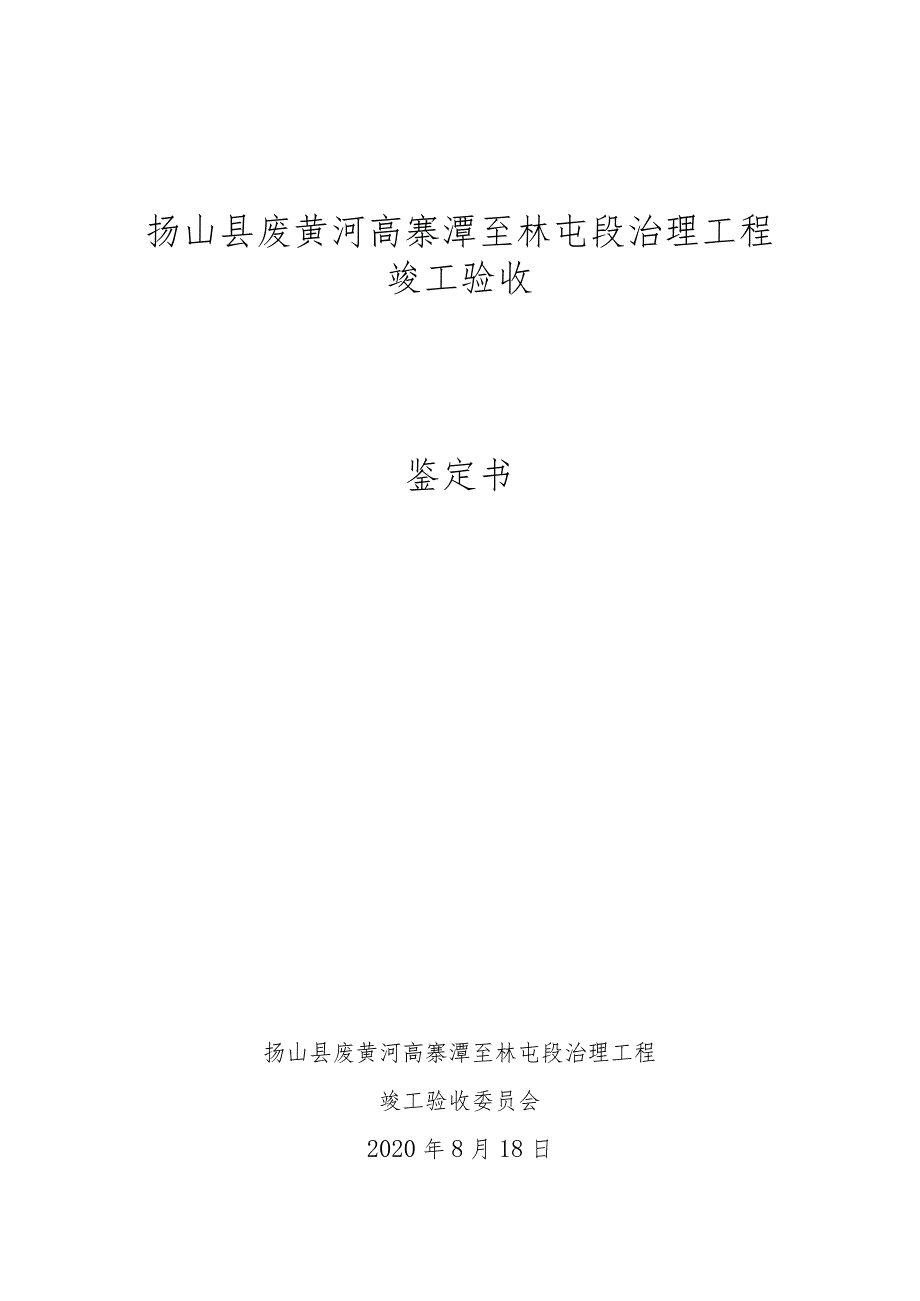 扬山县废黄河高寨潭至林屯段治理工程
竣工验收

鉴定书

扬山县废黄河高寨潭至林屯段治理工程

竣工验收委员会

2020 年 8 月 18 日